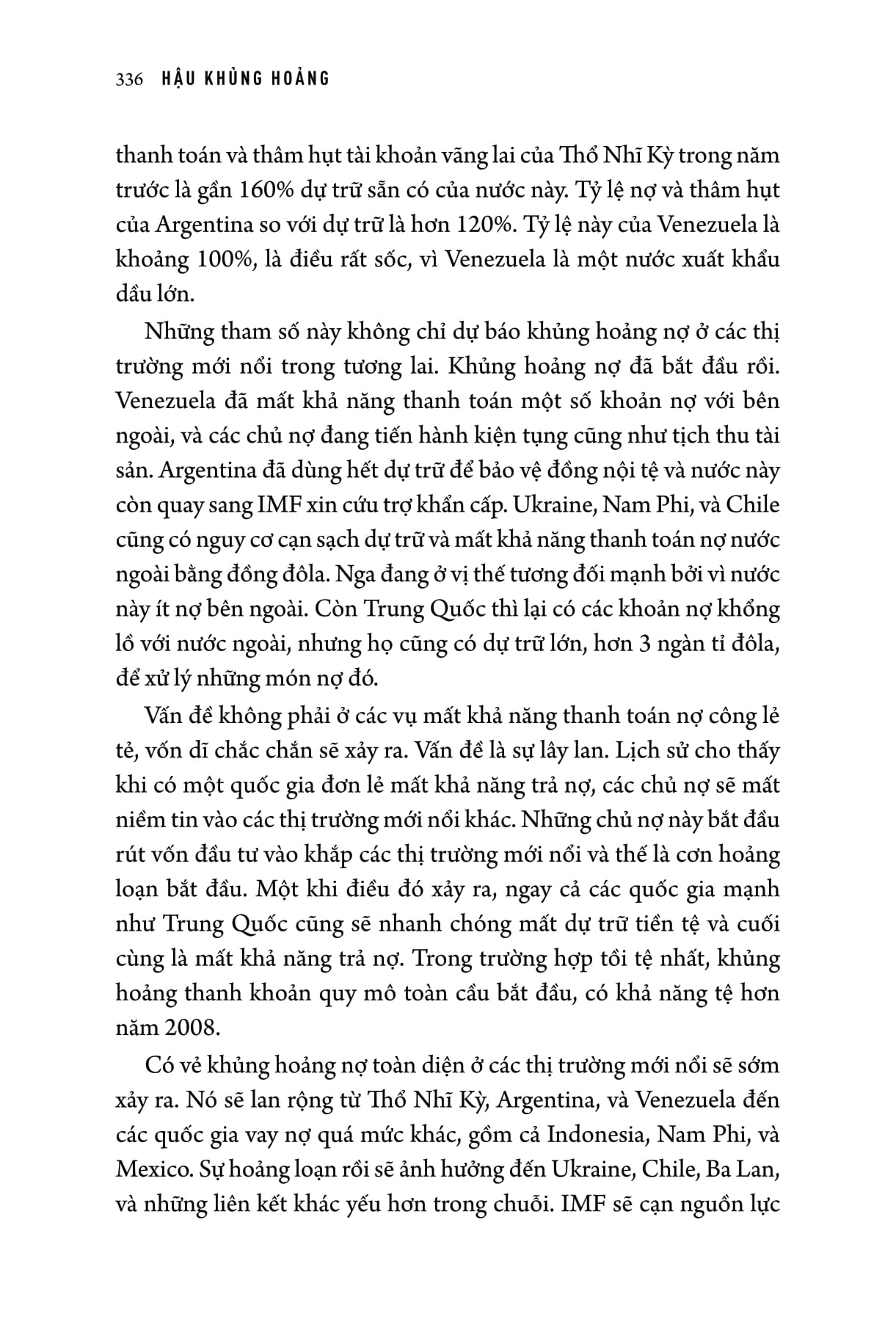 336 HẬU KHỦNG HOẢNG

thanh toán và thâm hụt tài khoản vãng lai của Thổ Nhĩ Kỳ trong năm trước là gần 160% dự trữ sẵn có của nước này. Tỷ lệ nợ và thâm hụt của Argentina so với dự trữ là hơn 120%. Tỷ lệ này của Venezuela là khoảng 100%, là điều rất sốc, vì Venezuela là một nước xuất khẩu dầu lớn.

Những tham số này không chỉ dự báo khủng hoảng nợ ở các thị trường mới nổi trong tương lai. Khủng hoảng nợ đã bắt đầu rồi. Venezuela đã mất khả năng thanh toán một số khoản nợ với bên ngoài, và các chủ nợ đang tiến hành kiện tụng cũng như tịch thu tài sản. Argentina đã dùng hết dự trữ để bảo vệ đồng nội tệ và nước này còn quay sang IMF xin cứu trợ khẩn cấp. Ukraine, Nam Phi, và Chile cũng có nguy cơ cạn sạch dự trữ và mất khả năng thanh toán nợ nước ngoài bằng đồng đôla. Nga đang ở vị thế tương đối mạnh bởi vì nước này ít nợ bên ngoài. Còn Trung Quốc thì lại có các khoản nợ khổng lồ với nước ngoài, nhưng họ cũng có dự trữ lớn, hơn 3 ngàn tỉ đôla, để xử lý những món nợ đó.

Vấn đề không phải ở các vụ mất khả năng thanh toán nợ công lẻ tẻ, vốn dĩ chắc chắn sẽ xảy ra. Vấn đề là sự lây lan. Lịch sử cho thấy khi có một quốc gia đơn lẻ mất khả năng trả nợ, các chủ nợ sẽ mất niềm tin vào các thị trường mới nổi khác. Những chủ nợ này bắt đầu rút vốn đầu tư vào khắp các thị trường mới nổi và thế là cơn hoảng loạn bắt đầu. Một khi điều đó xảy ra, ngay cả các quốc gia mạnh như Trung Quốc cũng sẽ nhanh chóng mất dự trữ tiền tệ và cuối cùng là mất khả năng trả nợ. Trong trường hợp tồi tệ nhất, khủng hoảng thanh khoản quy mô toàn cầu bắt đầu, có khả năng tệ hơn năm 2008.

Có vẻ khủng hoảng nợ toàn diện ở các thị trường mới nổi sẽ sớm xảy ra. Nó sẽ lan rộng từ Thổ Nhĩ Kỳ, Argentina, và Venezuela đến các quốc gia vay nợ quá mức khác, gồm cả Indonesia, Nam Phi, và Mexico. Sự hoảng loạn rồi sẽ ảnh hưởng đến Ukraine, Chile, Ba Lan, và những liên kết khác yếu hơn trong chuỗi. IMF sẽ cạn nguồn lực